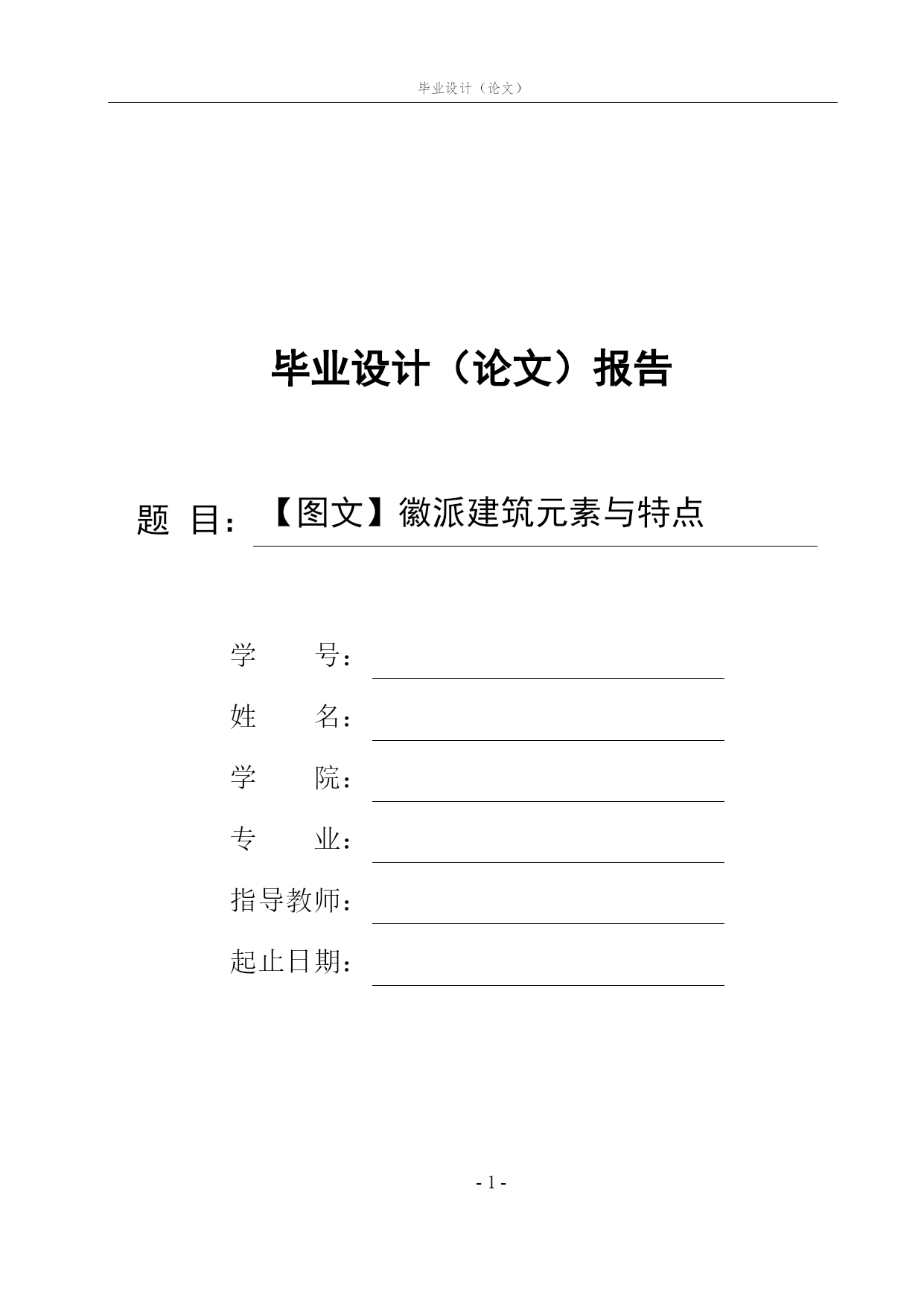 毕业设计（论文）

毕业设计（论文）报告

题 目：【图文】徽派建筑元素与特点

学　　号：

姓　　名：

学　　院：

专　　业：

指导教师：

起止日期：

- 1 -